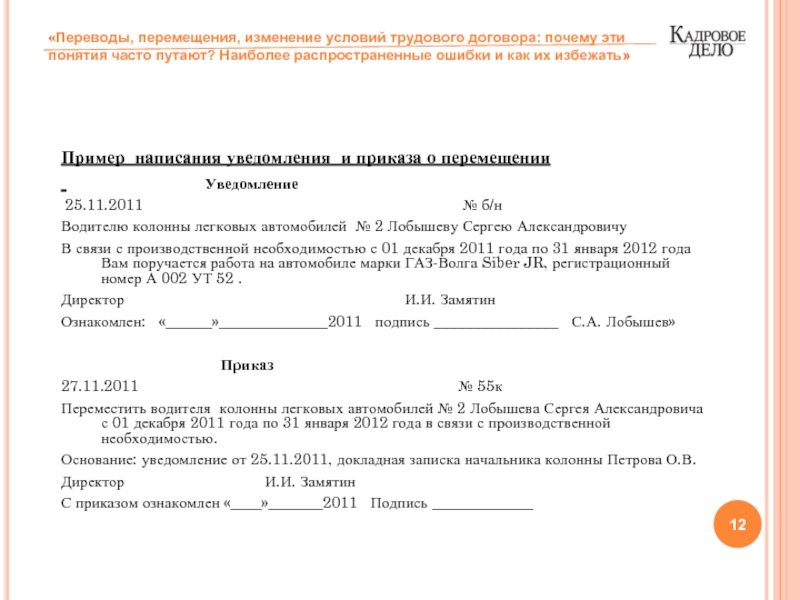 «Переводы, перемещения, изменение условий трудового договора: почему эти понятия часто путают? Наиболее распространенные ошибки и как их избежать»

КАДРОВОЕ ДЕЛО

Пример написания уведомления и приказа о перемещении

Уведомление

25.11.2011 № б/н

Водителю колонны легковых автомобилей № 2 Лобышеву Сергею Александровичу

В связи с производственной необходимостью с 01 декабря 2011 года по 31 января 2012 года Вам поручается работа на автомобиле марки ГАЗ-Волга Siber JR, регистрационный номер А 002 УТ 52 .

Директор И.И. Замятин

Ознакомлен: «______»______________2011 подпись ________________ С.А. Лобышев»

Приказ

27.11.2011 № 55к

Переместить водителя колонны легковых автомобилей № 2 Лобышева Сергея Александровича с 01 декабря 2011 года по 31 января 2012 года в связи с производственной необходимостью.

Основание: уведомление от 25.11.2011, докладная записка начальника колонны Петрова О.В.

Директор И.И. Замятин

С приказом ознакомлен «____»_______2011 Подпись _____________

12